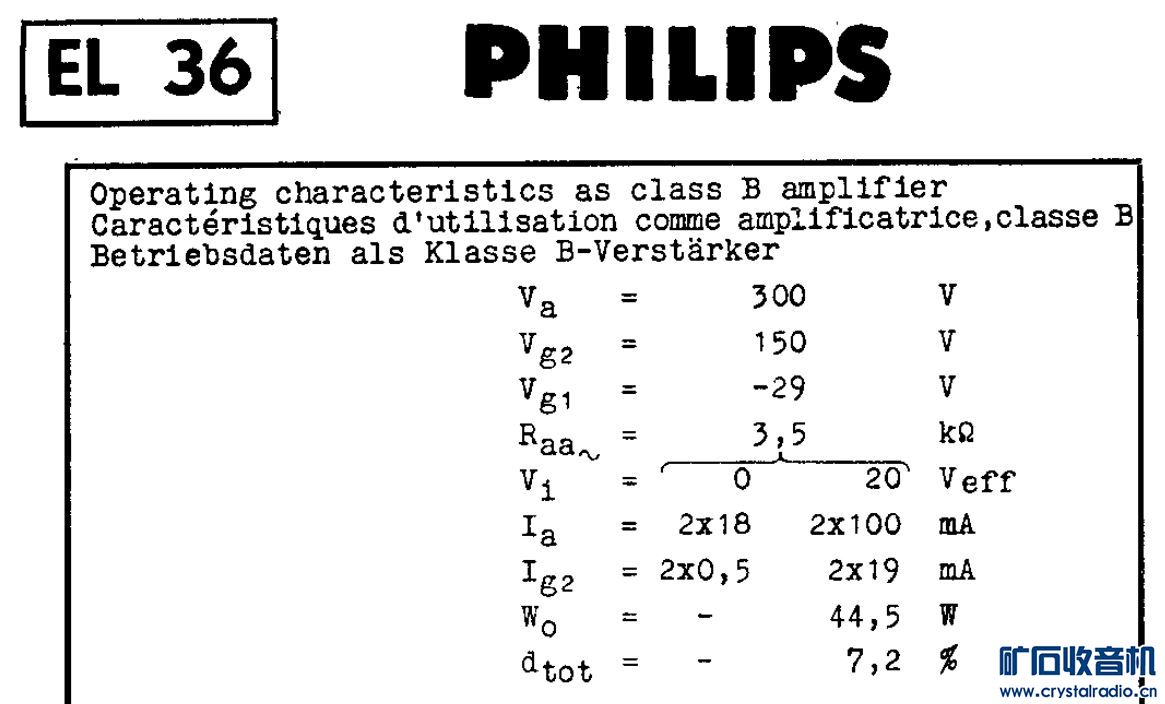 EL 36

PHILIPS

Operating characteristics as class B amplifier
Caractéristiques d'utilisation comme amplificatrice,classe B
Betriebsdaten als Klasse B-Verstärker

| | | | | |
|---|---|---|---|---|
| $V_a$ | = | 300 | | V |
| $V_{g2}$ | = | 150 | | V |
| $V_{g1}$ | = | -29 | | V |
| $R_{aa\sim}$ | = | 3,5 | | kΩ |
| $V_i$ | = | 0 | 20 | $V_{eff}$ |
| $I_a$ | = | 2x18 | 2x100 | mA |
| $I_{g2}$ | = | 2x0,5 | 2x19 | mA |
| $W_o$ | = | - | 44,5 | W |
| $d_{tot}$ | = | - | 7,2 | % |

矿石收音机
www.crystalradio.cn